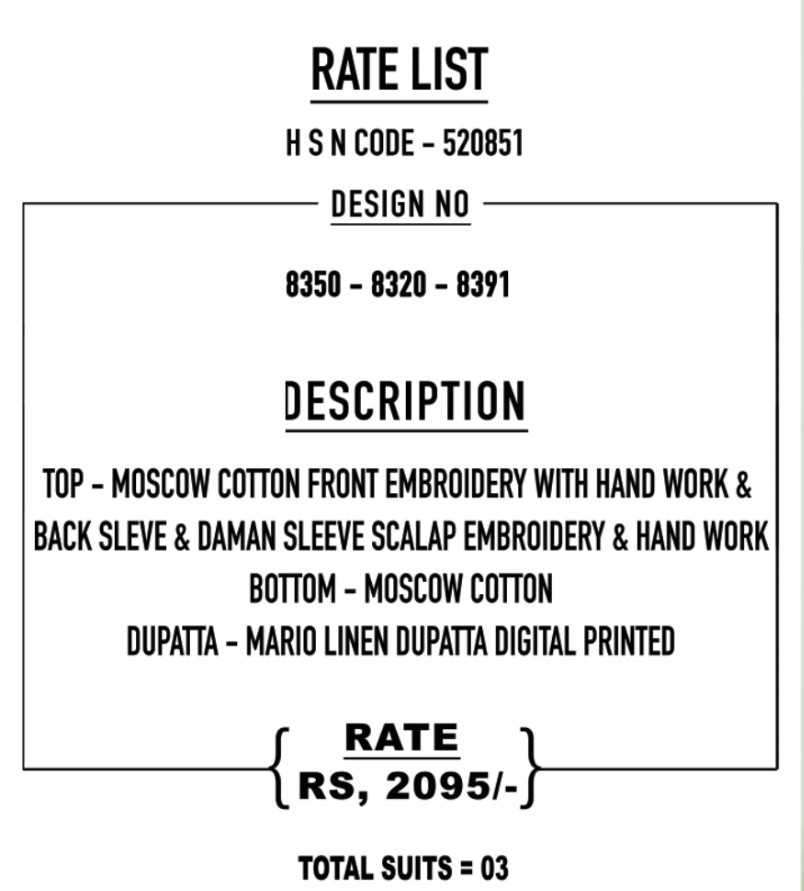 RATE LIST

H S N CODE - 520851

DESIGN NO

8350 - 8320 - 8391

DESCRIPTION

TOP - MOSCOW COTTON FRONT EMBROIDERY WITH HAND WORK & BACK SLEVE & DAMAN SLEEVE SCALAP EMBROIDERY & HAND WORK
BOTTOM - MOSCOW COTTON
DUPATTA - MARIO LINEN DUPATTA DIGITAL PRINTED

RATE
RS, 2095/-

TOTAL SUITS = 03